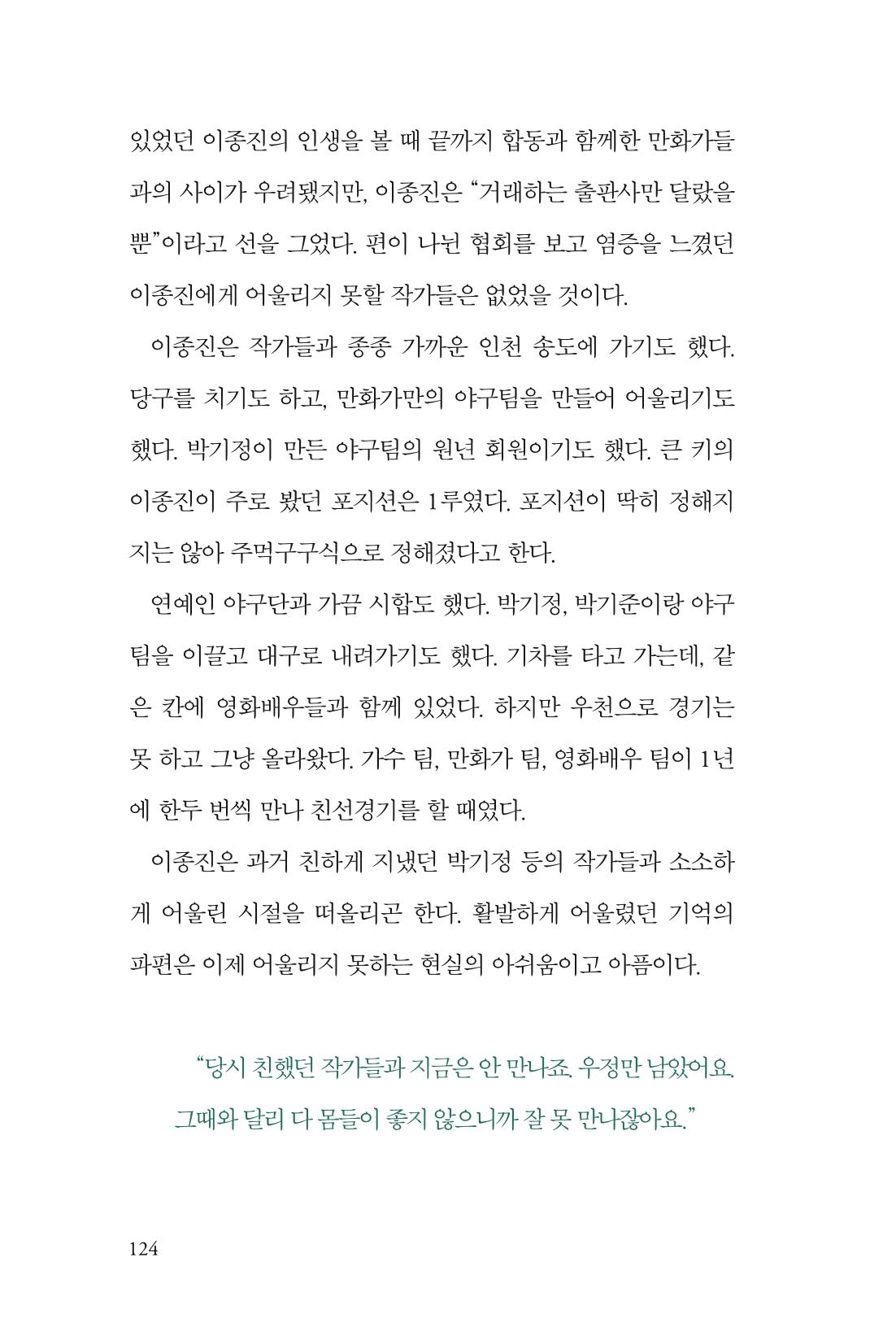 있었던 이종진의 인생을 볼 때 끝까지 합동과 함께한 만화가들과의 사이가 우려됐지만, 이종진은 "거래하는 출판사만 달랐을 뿐"이라고 선을 그었다. 편이 나뉜 협회를 보고 염증을 느꼈던 이종진에게 어울리지 못할 작가들은 없었을 것이다.

이종진은 작가들과 종종 가까운 인천 송도에 가기도 했다. 당구를 치기도 하고, 만화가만의 야구팀을 만들어 어울리기도 했다. 박기정이 만든 야구팀의 원년 회원이기도 했다. 큰 키의 이종진이 주로 봤던 포지션은 1루였다. 포지션이 딱히 정해지지는 않아 주먹구구식으로 정해졌다고 한다.

연예인 야구단과 가끔 시합도 했다. 박기정, 박기준이랑 야구팀을 이끌고 대구로 내려가기도 했다. 기차를 타고 가는데, 같은 칸에 영화배우들과 함께 있었다. 하지만 우천으로 경기는 못 하고 그냥 올라왔다. 가수 팀, 만화가 팀, 영화배우 팀이 1년에 한두 번씩 만나 친선경기를 할 때였다.

이종진은 과거 친하게 지냈던 박기정 등의 작가들과 소소하게 어울린 시절을 떠올리곤 한다. 활발하게 어울렸던 기억의 파편은 이제 어울리지 못하는 현실의 아쉬움이고 아픔이다.

"당시 친했던 작가들과 지금은 안 만나죠. 우정만 남았어요. 그때와 달리 다 몸들이 좋지 않으니까 잘 못 만나잖아요."

124